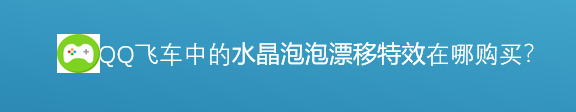 QQ飞车中的水晶泡泡漂移特效在哪购买?